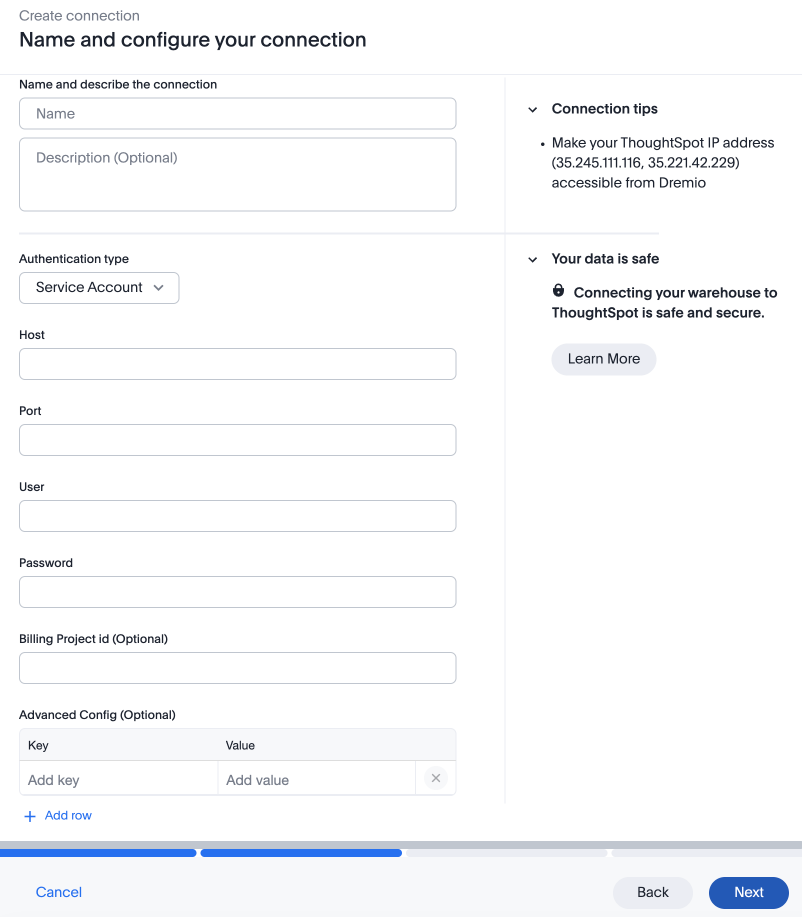 Create connection
Name and configure your connection

Name and describe the connection

Name

Description (Optional)

Authentication type

Service Account

Host

Port

User

Password

Billing Project id (Optional)

Advanced Config (Optional)

| Key | Value |
|---|---|
| Add key | Add value |

+ Add row

Connection tips

• Make your ThoughtSpot IP address (35.245.111.116, 35.221.42.229) accessible from Dremio

Your data is safe

Connecting your warehouse to ThoughtSpot is safe and secure.

Learn More

Cancel

Back

Next